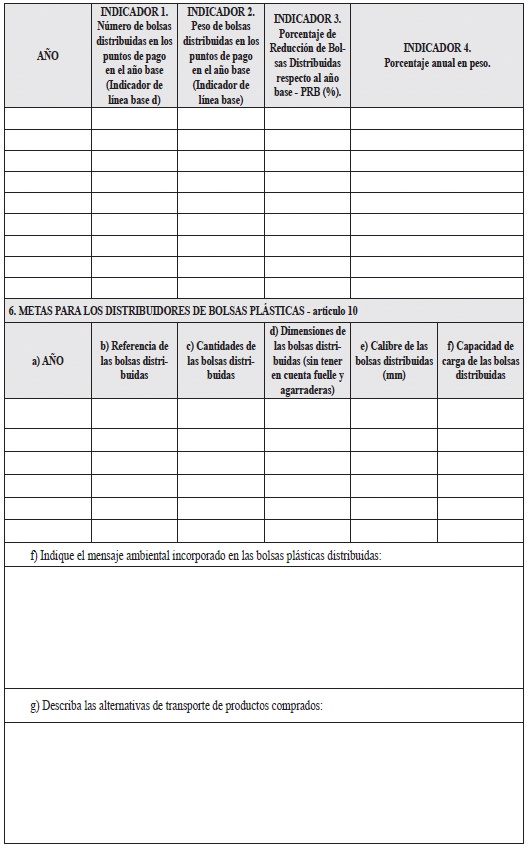 | AÑO | INDICADOR 1. Número de bolsas distribuidas en los puntos de pago en el año base (Indicador de línea base d) | INDICADOR 2. Peso de bolsas distribuidas en los puntos de pago en el año base (Indicador de línea base) | INDICADOR 3. Porcentaje de Reducción de Bolsas Distribuidas respecto al año base - PRB (%). | INDICADOR 4. Porcentaje anual en peso. |
|---|---|---|---|---|
| | | | | |
| | | | | |
| | | | | |
| | | | | |
| | | | | |
| | | | | |
| | | | | |
| | | | | |
| | | | | |

6. METAS PARA LOS DISTRIBUIDORES DE BOLSAS PLÁSTICAS - artículo 10

| a) AÑO | b) Referencia de las bolsas distribuidas | c) Cantidades de las bolsas distribuidas | d) Dimensiones de las bolsas distribuidas (sin tener en cuenta fuelle y agarraderas) | e) Calibre de las bolsas distribuidas (mm) | f) Capacidad de carga de las bolsas distribuidas |
|---|---|---|---|---|---|
| | | | | | |
| | | | | | |
| | | | | | |
| | | | | | |
| | | | | | |
| | | | | | |

f) Indique el mensaje ambiental incorporado en las bolsas plásticas distribuidas:

g) Describa las alternativas de transporte de productos comprados: